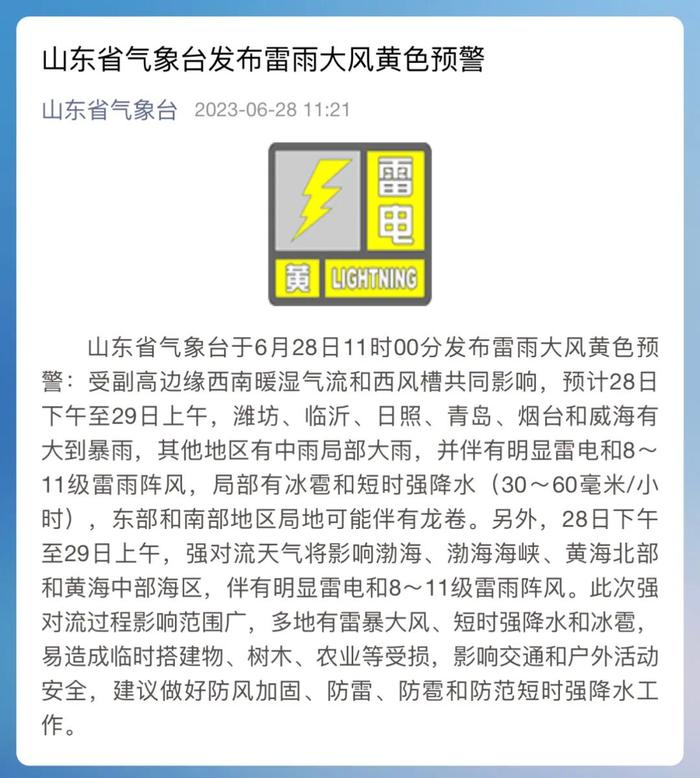 山东省气象台发布雷雨大风黄色预警

山东省气象台 2023-06-28 11:21

雷电
黄 LIGHTNING

山东省气象台于6月28日11时00分发布雷雨大风黄色预警：受副高边缘西南暖湿气流和西风槽共同影响，预计28日下午至29日上午，潍坊、临沂、日照、青岛、烟台和威海有大到暴雨，其他地区有中雨局部大雨，并伴有明显雷电和8～11级雷雨阵风，局部有冰雹和短时强降水（30～60毫米/小时），东部和南部地区局地可能伴有龙卷。另外，28日下午至29日上午，强对流天气将影响渤海、渤海海峡、黄海北部和黄海中部海区，伴有明显雷电和8～11级雷雨阵风。此次强对流过程影响范围广，多地有雷暴大风、短时强降水和冰雹，易造成临时搭建物、树木、农业等受损，影响交通和户外活动安全，建议做好防风加固、防雷、防雹和防范短时强降水工作。